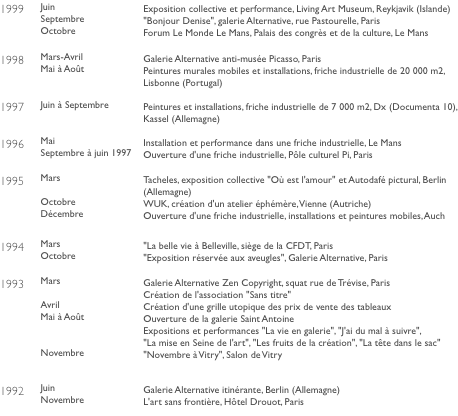 | | | |
|---|---|---|
| 1999 | Juin | Exposition collective et performance, Living Art Museum, Reykjavik (Islande) |
| | Septembre | "Bonjour Denise", galerie Alternative, rue Pastourelle, Paris |
| | Octobre | Forum Le Monde Le Mans, Palais des congrès et de la culture, Le Mans |
| 1998 | Mars-Avril | Galerie Alternative anti-musée Picasso, Paris |
| | Mai à Août | Peintures murales mobiles et installations, friche industrielle de 20 000 m2, Lisbonne (Portugal) |
| 1997 | Juin à Septembre | Peintures et installations, friche industrielle de 7 000 m2, Dx (Documenta 10), Kassel (Allemagne) |
| 1996 | Mai | Installation et performance dans une friche industrielle, Le Mans |
| | Septembre à juin 1997 | Ouverture d'une friche industrielle, Pôle culturel Pi, Paris |
| 1995 | Mars | Tacheles, exposition collective "Où est l'amour" et Autodafé pictural, Berlin (Allemagne) |
| | Octobre | WUK, création d'un atelier éphémère, Vienne (Autriche) |
| | Décembre | Ouverture d'une friche industrielle, installations et peintures mobiles, Auch |
| 1994 | Mars | "La belle vie à Belleville, siège de la CFDT, Paris |
| | Octobre | "Exposition réservée aux aveugles", Galerie Alternative, Paris |
| 1993 | Mars | Galerie Alternative Zen Copyright, squat rue de Trévise, Paris |
| | | Création de l'association "Sans titre" |
| | Avril | Création d'une grille utopique des prix de vente des tableaux |
| | Mai à Août | Ouverture de la galerie Saint Antoine |
| | | Expositions et performances "La vie en galerie", "J'ai du mal à suivre", "La mise en Seine de l'art", "Les fruits de la création", "La tête dans le sac" |
| | Novembre | "Novembre à Vitry", Salon de Vitry |
| 1992 | Juin | Galerie Alternative itinérante, Berlin (Allemagne) |
| | Novembre | L'art sans frontière, Hôtel Drouot, Paris |